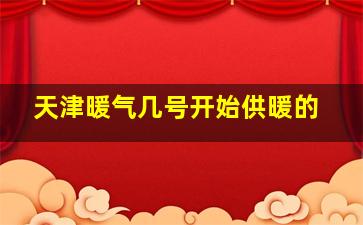 天津暖气几号开始供暖的